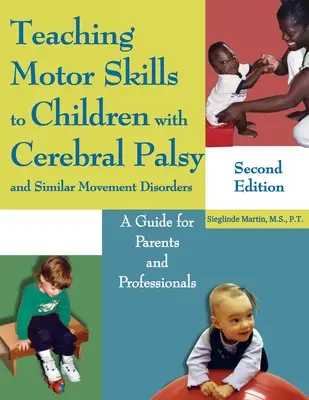 Teaching Motor Skills to Children with Cerebral Palsy and Similar Movement Disorders

Second Edition

A Guide for Parents and Professionals

Sieglinde Martin, M.S., P.T.